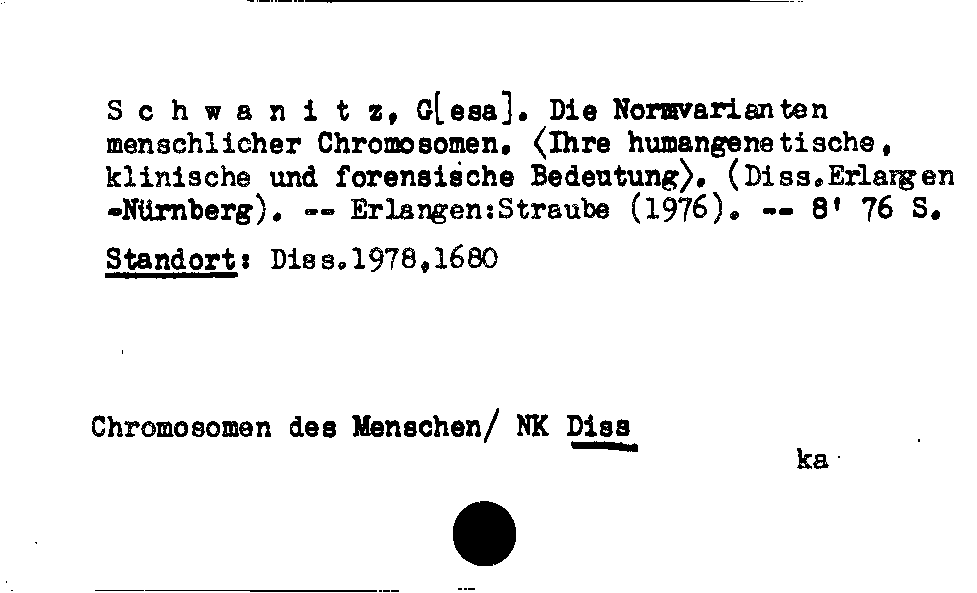 S c h w a n i t z, G[esa]. Die Normvarianten menschlicher Chromosomen. ⟨Ihre humangenetische, klinische und forensische Bedeutung⟩. (Diss.Erlangen -Nürnberg). -- Erlangen:Straube (1976). -- 8' 76 S.

Standort: Diss.1978,1680

Chromosomen des Menschen/ NK Diss

ka